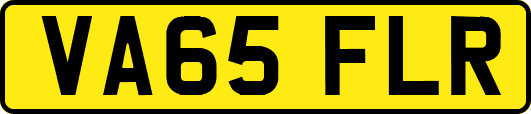 VA65 FLR